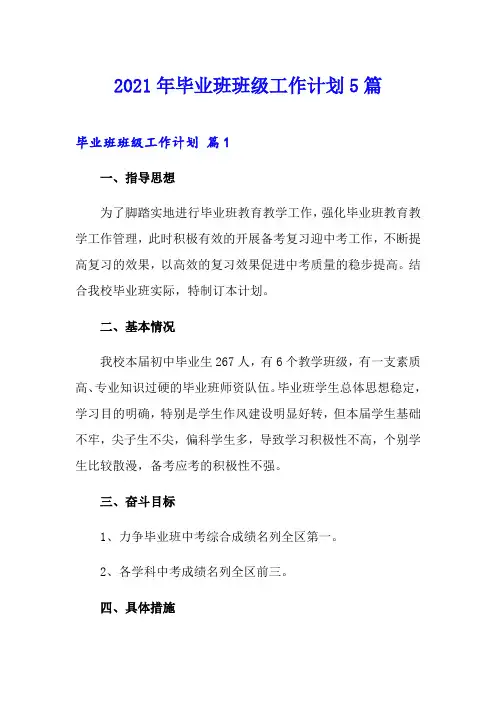 2021年毕业班班级工作计划5篇

毕业班班级工作计划 篇1

一、指导思想

为了脚踏实地进行毕业班教育教学工作，强化毕业班教育教学工作管理，此时积极有效的开展备考复习迎中考工作，不断提高复习的效果，以高效的复习效果促进中考质量的稳步提高。结合我校毕业班实际，特制订本计划。

二、基本情况

我校本届初中毕业生267人，有6个教学班级，有一支素质高、专业知识过硬的毕业班师资队伍。毕业班学生总体思想稳定，学习目的明确，特别是学生作风建设明显好转，但本届学生基础不牢，尖子生不尖，偏科学生多，导致学习积极性不高，个别学生比较散漫，备考应考的积极性不强。

三、奋斗目标

1、力争毕业班中考综合成绩名列全区第一。

2、各学科中考成绩名列全区前三。

四、具体措施